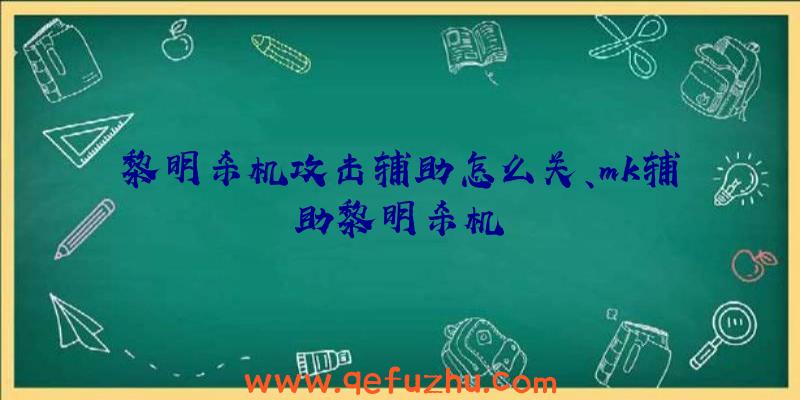 黎明杀机攻击辅助怎么关、mk辅助黎明杀机

www.qefuzhu.com